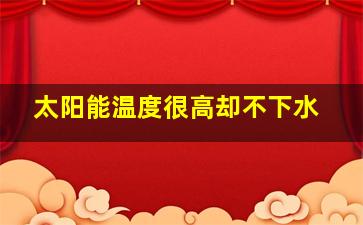 太阳能温度很高却不下水